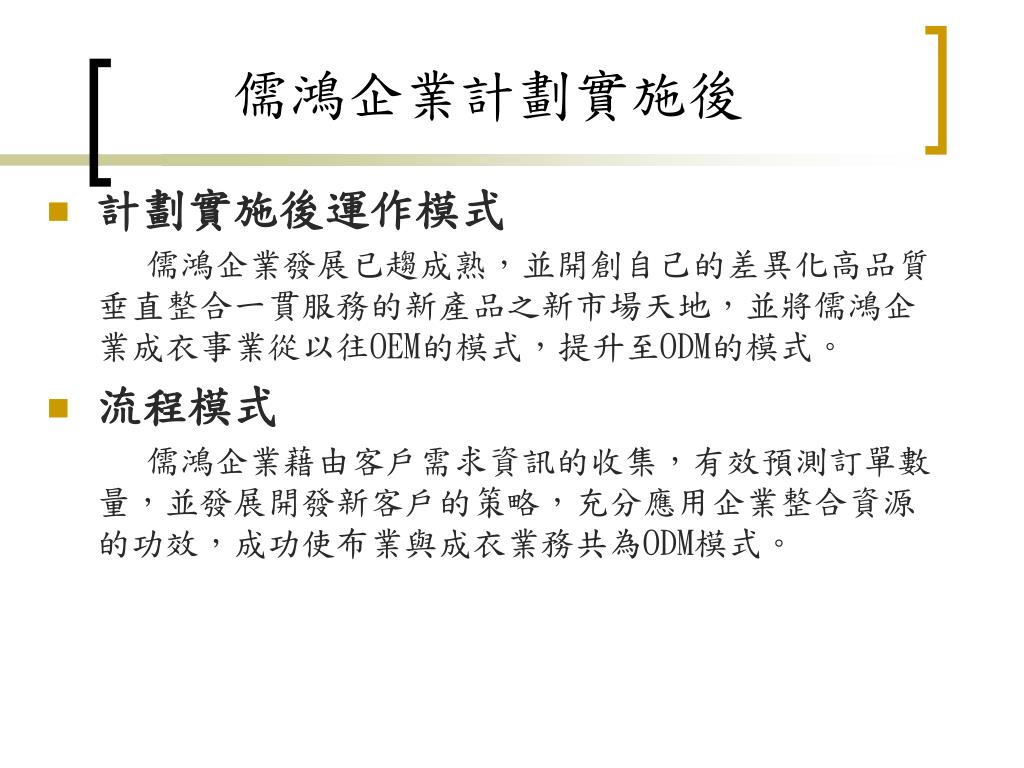 儒鴻企業計劃實施後

計劃實施後運作模式

儒鴻企業發展已趨成熟，並開創自己的差異化高品質垂直整合一貫服務的新產品之新市場天地，並將儒鴻企業成衣事業從以往OEM的模式，提升至ODM的模式。

流程模式

儒鴻企業藉由客戶需求資訊的收集，有效預測訂單數量，並發展開發新客戶的策略，充分應用企業整合資源的功效，成功使布業與成衣業務共為ODM模式。